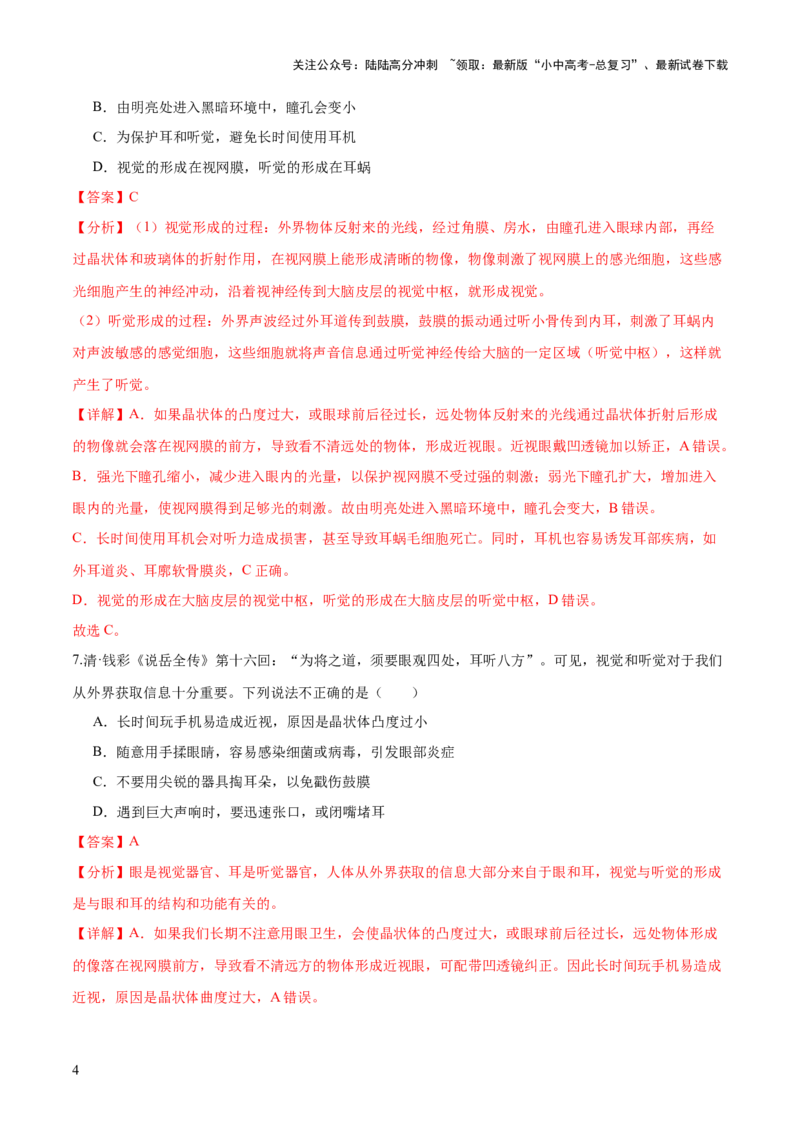 关注公众号：陆陆高分冲刺 ~领取：最新版“小中高考-总复习”、最新试卷下载

B．由明亮处进入黑暗环境中，瞳孔会变小

C．为保护耳和听觉，避免长时间使用耳机

D．视觉的形成在视网膜，听觉的形成在耳蜗

【答案】C

【分析】（1）视觉形成的过程：外界物体反射来的光线，经过角膜、房水，由瞳孔进入眼球内部，再经过晶状体和玻璃体的折射作用，在视网膜上能形成清晰的物像，物像刺激了视网膜上的感光细胞，这些感光细胞产生的神经冲动，沿着视神经传到大脑皮层的视觉中枢，就形成视觉。

（2）听觉形成的过程：外界声波经过外耳道传到鼓膜，鼓膜的振动通过听小骨传到内耳，刺激了耳蜗内对声波敏感的感觉细胞，这些细胞就将声音信息通过听觉神经传给大脑的一定区域（听觉中枢），这样就产生了听觉。

【详解】A．如果晶状体的凸度过大，或眼球前后径过长，远处物体反射来的光线通过晶状体折射后形成的物像就会落在视网膜的前方，导致看不清远处的物体，形成近视眼。近视眼戴凹透镜加以矫正，A 错误。

B．强光下瞳孔缩小，减少进入眼内的光量，以保护视网膜不受过强的刺激；弱光下瞳孔扩大，增加进入眼内的光量，使视网膜得到足够光的刺激。故由明亮处进入黑暗环境中，瞳孔会变大，B 错误。

C．长时间使用耳机会对听力造成损害，甚至导致耳蜗毛细胞死亡。同时，耳机也容易诱发耳部疾病，如外耳道炎、耳廓软骨膜炎，C 正确。

D．视觉的形成在大脑皮层的视觉中枢，听觉的形成在大脑皮层的听觉中枢，D 错误。

故选 C。

7.清·钱彩《说岳全传》第十六回：“为将之道，须要眼观四处，耳听八方”。可见，视觉和听觉对于我们从外界获取信息十分重要。下列说法不正确的是（　　）

A．长时间玩手机易造成近视，原因是晶状体凸度过小

B．随意用手揉眼睛，容易感染细菌或病毒，引发眼部炎症

C．不要用尖锐的器具掏耳朵，以免戳伤鼓膜

D．遇到巨大声响时，要迅速张口，或闭嘴堵耳

【答案】A

【分析】眼是视觉器官、耳是听觉器官，人体从外界获取的信息大部分来自于眼和耳，视觉与听觉的形成是与眼和耳的结构和功能有关的。

【详解】A．如果我们长期不注意用眼卫生，会使晶状体的凸度过大，或眼球前后径过长，远处物体形成的像落在视网膜前方，导致看不清远方的物体形成近视眼，可配带凹透镜纠正。因此长时间玩手机易造成近视，原因是晶状体曲度过大，A 错误。

4